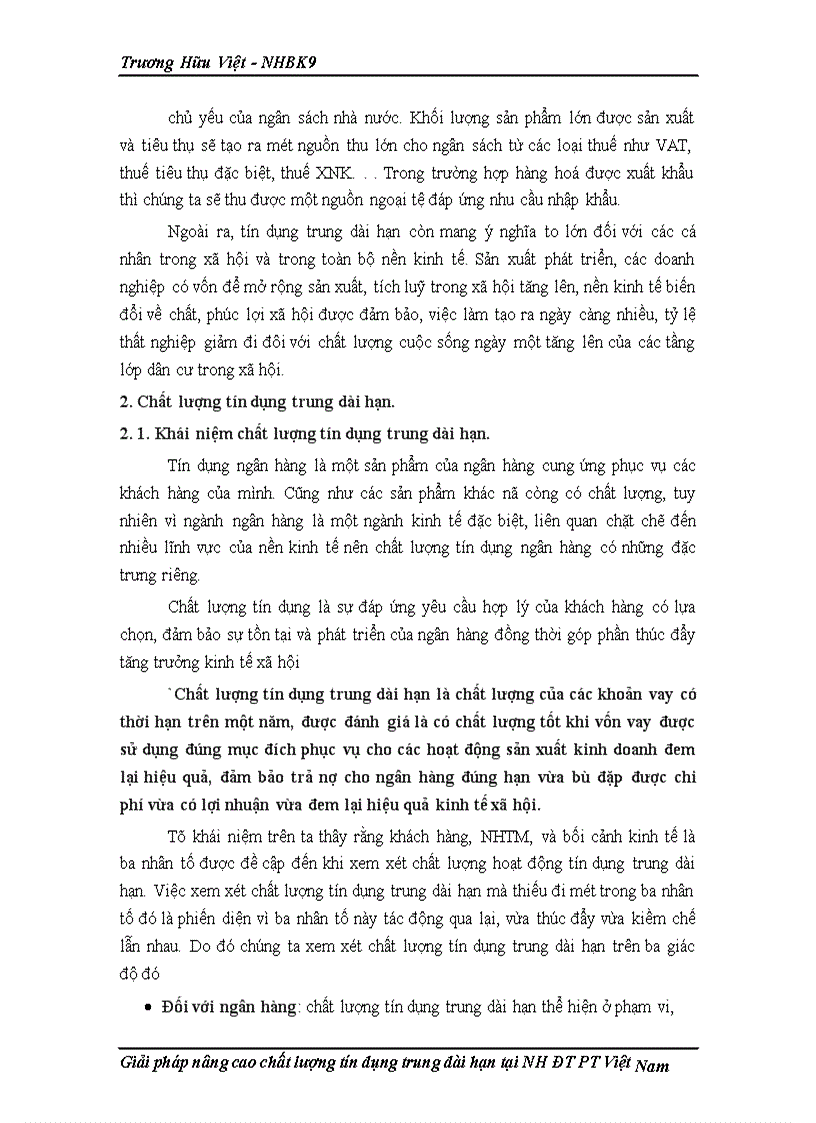 Trương Hữu Việt - NHBK9

chủ yếu của ngân sách nhà nước. Khối lượng sản phẩm lớn được sản xuất và tiêu thụ sẽ tạo ra mét nguồn thu lớn cho ngân sách từ các loại thuế như VAT, thuế tiêu thụ đặc biệt, thuế XNK. . . Trong trường hợp hàng hoá được xuất khẩu thì chúng ta sẽ thu được một nguồn ngoại tệ đáp ứng nhu cầu nhập khẩu.

Ngoài ra, tín dụng trung dài hạn còn mang ý nghĩa to lớn đối với các cá nhân trong xã hội và trong toàn bộ nền kinh tế. Sản xuất phát triển, các doanh nghiệp có vốn để mở rộng sản xuất, tích luỹ trong xã hội tăng lên, nền kinh tế biến đổi về chất, phúc lợi xã hội được đảm bảo, việc làm tạo ra ngày càng nhiều, tỷ lệ thất nghiệp giảm đi đôi với chất lượng cuộc sống ngày một tăng lên của các tầng lớp dân cư trong xã hội.

2. Chất lượng tín dụng trung dài hạn.

2. 1. Khái niệm chất lượng tín dụng trung dài hạn.

Tín dụng ngân hàng là một sản phẩm của ngân hàng cung ứng phục vụ các khách hàng của mình. Cũng như các sản phẩm khác nã còng có chất lượng, tuy nhiên vì ngành ngân hàng là một ngành kinh tế đặc biệt, liên quan chặt chẽ đến nhiều lĩnh vực của nền kinh tế nên chất lượng tín dụng ngân hàng có những đặc trưng riêng.

Chất lượng tín dụng là sự đáp ứng yêu cầu hợp lý của khách hàng có lựa chọn, đảm bảo sự tồn tại và phát triển của ngân hàng đồng thời góp phần thúc đẩy tăng trưởng kinh tế xã hội

`Chất lượng tín dụng trung dài hạn là chất lượng của các khoản vay có thời hạn trên một năm, được đánh giá là có chất lượng tốt khi vốn vay được sử dụng đúng mục đích phục vụ cho các hoạt động sản xuất kinh doanh đem lại hiệu quả, đảm bảo trả nợ cho ngân hàng đúng hạn vừa bù đắp được chi phí vừa có lợi nhuận vừa đem lại hiệu quả kinh tế xã hội.

Tõ khái niệm trên ta thấy rằng khách hàng, NHTM, và bối cảnh kinh tế là ba nhân tố được đề cập đến khi xem xét chất lượng hoạt động tín dụng trung dài hạn. Việc xem xét chất lượng tín dụng trung dài hạn mà thiếu đi mét trong ba nhân tố đó là phiến diện vì ba nhân tố này tác động qua lại, vừa thúc đẩy vừa kiềm chế lẫn nhau. Do đó chúng ta xem xét chất lượng tín dụng trung dài hạn trên ba giác độ đó

• Đối với ngân hàng: chất lượng tín dụng trung dài hạn thể hiện ở phạm vi,

Giải pháp nâng cao chất lượng tín dụng trung dài hạn tại NH ĐT PT Việt Nam